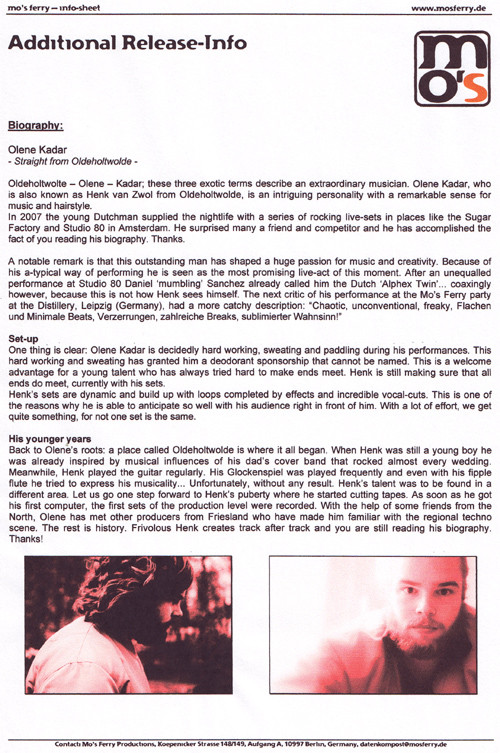 mo's ferry – info-sheet

www.mosferry.de

Additional Release-Info

mo's

Biography:

Olene Kadar
- Straight from Oldeholtwolde -

Oldeholtwolte – Olene – Kadar; these three exotic terms describe an extraordinary musician. Olene Kadar, who is also known as Henk van Zwol from Oldeholtwolde, is an intriguing personality with a remarkable sense for music and hairstyle.
In 2007 the young Dutchman supplied the nightlife with a series of rocking live-sets in places like the Sugar Factory and Studio 80 in Amsterdam. He surprised many a friend and competitor and he has accomplished the fact of you reading his biography. Thanks.

A notable remark is that this outstanding man has shaped a huge passion for music and creativity. Because of his a-typical way of performing he is seen as the most promising live-act of this moment. After an unequalled performance at Studio 80 Daniel 'mumbling' Sanchez already called him the Dutch 'Alphex Twin'... coaxingly however, because this is not how Henk sees himself. The next critic of his performance at the Mo's Ferry party at the Distillery, Leipzig (Germany), had a more catchy description: "Chaotic, unconventional, freaky, Flachen und Minimale Beats, Verzerrungen, zahlreiche Breaks, sublimierter Wahnsinn!"

Set-up
One thing is clear: Olene Kadar is decidedly hard working, sweating and paddling during his performances. This hard working and sweating has granted him a deodorant sponsorship that cannot be named. This is a welcome advantage for a young talent who has always tried hard to make ends meet. Henk is still making sure that all ends do meet, currently with his sets.
Henk's sets are dynamic and build up with loops completed by effects and incredible vocal-cuts. This is one of the reasons why he is able to anticipate so well with his audience right in front of him. With a lot of effort, we get quite something, for not one set is the same.

His younger years
Back to Olene's roots: a place called Oldeholtwolde is where it all began. When Henk was still a young boy he was already inspired by musical influences of his dad's cover band that rocked almost every wedding. Meanwhile, Henk played the guitar regularly. His Glockenspiel was played frequently and even with his fipple flute he tried to express his musicality... Unfortunately, without any result. Henk's talent was to be found in a different area. Let us go one step forward to Henk's puberty where he started cutting tapes. As soon as he got his first computer, the first sets of the production level were recorded. With the help of some friends from the North, Olene has met other producers from Friesland who have made him familiar with the regional techno scene. The rest is history. Frivolous Henk creates track after track and you are still reading his biography. Thanks!

Contact: Mo's Ferry Productions, Koepenicker Strasse 148/149, Aufgang A, 10997 Berlin, Germany, datenkompost@mosferry.de